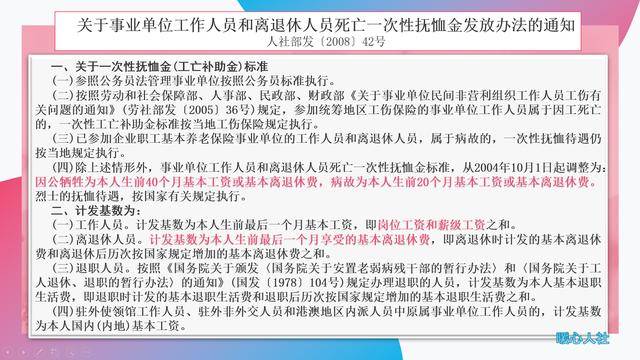 关于事业单位工作人员和离退休人员死亡一次性抚恤金发放办法的通知
人社部发〔2008〕42号

一、关于一次性抚恤金(工亡补助金)标准
(一)参照公务员法管理事业单位按照公务员标准执行。
(二)按照劳动和社会保障部、人事部、民政部、财政部《关于事业单位民间非营利组织工作人员工伤有关问题的通知》(劳社部发〔2005〕36号)规定，参加统筹地区工伤保险的事业单位工作人员属于因工死亡的，一次性工亡补助金标准按当地工伤保险规定执行。
(三)已参加企业职工基本养老保险事业单位的工作人员和离退休人员，属于病故的，一次性抚恤待遇仍按当地规定执行。
(四)除上述情形外，事业单位工作人员和离退休人员死亡一次性抚恤金标准，从2004年10月1日起调整为：因公牺牲为本人生前40个月基本工资或基本离退休费，病故为本人生前20个月基本工资或基本离退休费。烈士的抚恤待遇，按国家有关规定执行。
二、计发基数为：
(一)工作人员。计发基数为本人生前最后一个月基本工资，即岗位工资和薪级工资之和。
(二)离退休人员。计发基数为本人生前最后一个月享受的基本离退休费，即离退休时计发的基本离退休费和离退休后历次按国家规定增加的基本离退休费之和。
(三)退职人员。按照《国务院关于颁发〈国务院关于安置老弱病残干部的暂行办法〉和〈国务院关于工人退休、退职的暂行办法〉的通知》(国发〔1978〕104号)规定办理退职的人员，计发基数为本人基本退职生活费，即退职时计发的基本退职生活费和退职后历次按国家规定增加的基本退职生活费之和。
(四)驻外使领馆工作人员、驻外非外交人员和港澳地区内派人员中原属事业单位工作人员的，计发基数为本人国内(内地)基本工资。

暖心人社